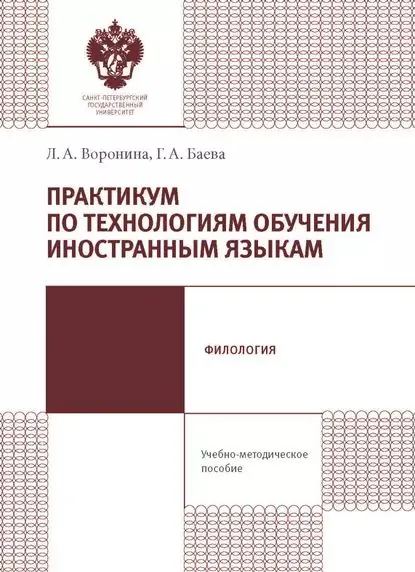 САНКТ-ПЕТЕРБУРГСКИЙ
ГОСУДАРСТВЕННЫЙ
УНИВЕРСИТЕТ

Л. А. Воронина, Г. А. Баева

ПРАКТИКУМ
ПО ТЕХНОЛОГИЯМ ОБУЧЕНИЯ
ИНОСТРАННЫМ ЯЗЫКАМ

ФИЛОЛОГИЯ

Учебно-методическое
пособие